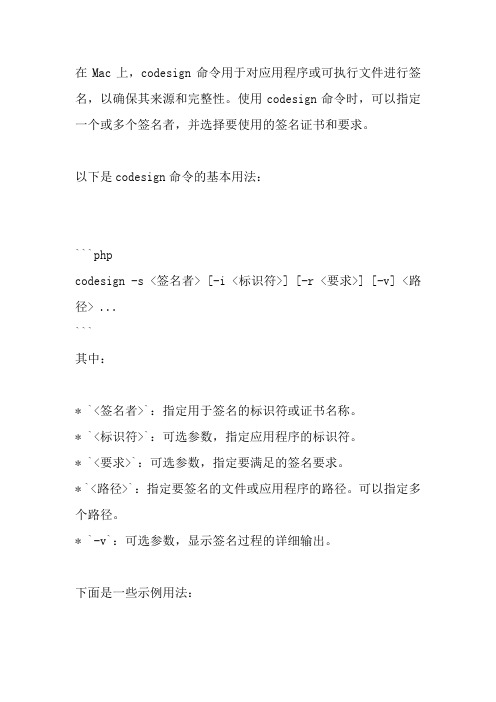 在 Mac 上，codesign 命令用于对应用程序或可执行文件进行签名，以确保其来源和完整性。使用 codesign 命令时，可以指定一个或多个签名者，并选择要使用的签名证书和要求。

以下是 codesign 命令的基本用法：

```php
codesign -s <签名者> [-i <标识符>] [-r <要求>] [-v] <路径> ...
```

其中：

* `<签名者>`：指定用于签名的标识符或证书名称。
* `<标识符>`：可选参数，指定应用程序的标识符。
* `<要求>`：可选参数，指定要满足的签名要求。
* `<路径>`：指定要签名的文件或应用程序的路径。可以指定多个路径。
* `-v`：可选参数，显示签名过程的详细输出。

下面是一些示例用法：